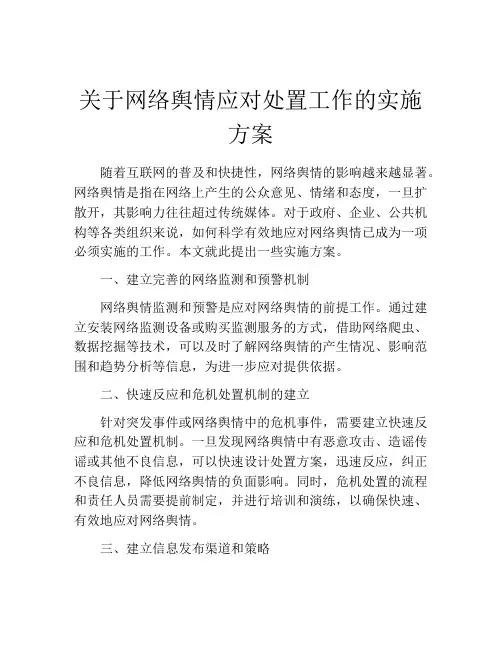 关于网络舆情应对处置工作的实施方案

随着互联网的普及和快捷性，网络舆情的影响越来越显著。网络舆情是指在网络上产生的公众意见、情绪和态度，一旦扩散开，其影响力往往超过传统媒体。对于政府、企业、公共机构等各类组织来说，如何科学有效地应对网络舆情已成为一项必须实施的工作。本文就此提出一些实施方案。

一、建立完善的网络监测和预警机制

网络舆情监测和预警是应对网络舆情的前提工作。通过建立安装网络监测设备或购买监测服务的方式，借助网络爬虫、数据挖掘等技术，可以及时了解网络舆情的产生情况、影响范围和趋势分析等信息，为进一步应对提供依据。

二、快速反应和危机处置机制的建立

针对突发事件或网络舆情中的危机事件，需要建立快速反应和危机处置机制。一旦发现网络舆情中有恶意攻击、造谣传谣或其他不良信息，可以快速设计处置方案，迅速反应，纠正不良信息，降低网络舆情的负面影响。同时，危机处置的流程和责任人员需要提前制定，并进行培训和演练，以确保快速、有效地应对网络舆情。

三、建立信息发布渠道和策略